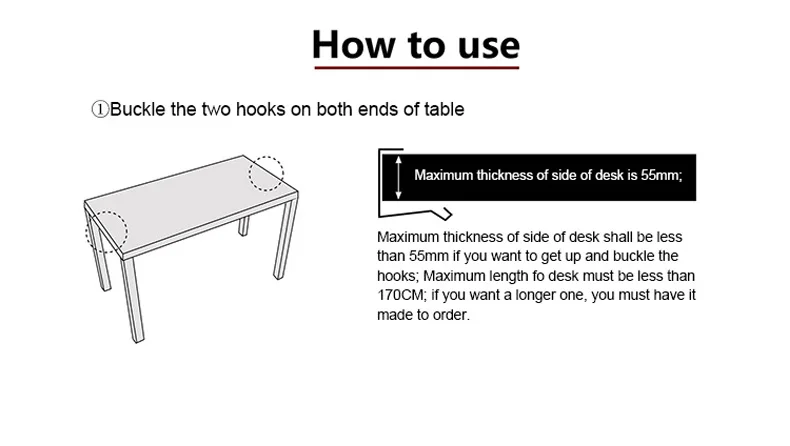 How to use

①Buckle the two hooks on both ends of table

Maximum thickness of side of desk is 55mm;

Maximum thickness of side of desk shall be less than 55mm if you want to get up and buckle the hooks; Maximum length fo desk must be less than 170CM; if you want a longer one, you must have it made to order.